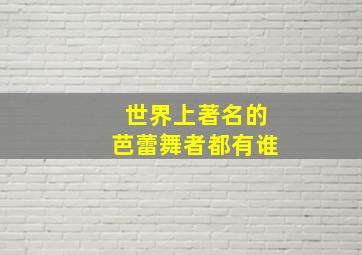 世界上著名的
芭蕾舞者都有谁